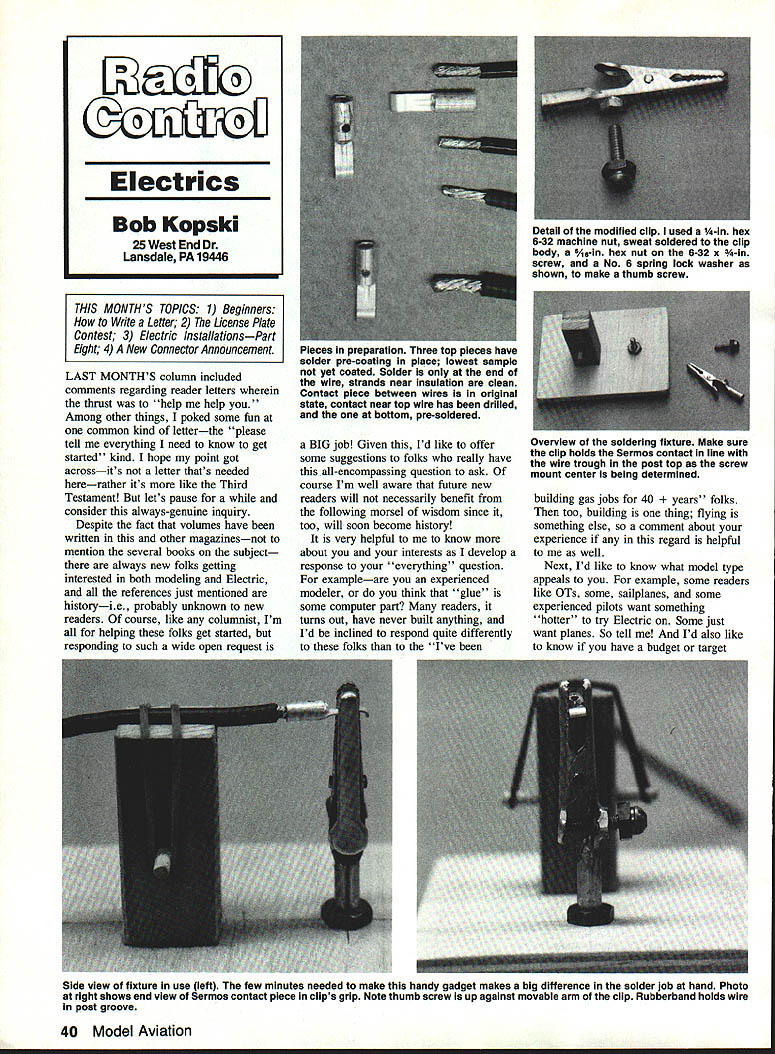 Radio Control

Electrics

Bob Kopski
25 West End Dr.
Lansdale, PA 19446

THIS MONTH'S TOPICS: 1) Beginners: How to Write a Letter; 2) The License Plate Contest; 3) Electric Installations—Part Eight; 4) A New Connector Announcement.

LAST MONTH'S column included comments regarding reader letters wherein the thrust was to "help me help you." Among other things, I poked some fun at one common kind of letter—the "please tell me everything I need to know to get started" kind. I hope my point got across—it's not a letter that's needed here—rather it's more like the Third Testament! But let's pause for a while and consider this always-genuine inquiry.

Despite the fact that volumes have been written in this and other magazines—not to mention the several books on the subject—there are always new folks getting interested in both modeling and Electric, and all the references just mentioned are history—i.e., probably unknown to new readers. Of course, like any columnist, I'm all for helping these folks get started, but responding to such a wide open request is

Pieces in preparation. Three top pieces have solder pre-coating in place; lowest sample not yet coated. Solder is only at the end of the wire, strands near insulation are clean. Contact piece between wires is in original state, contact near top wire has been drilled, and the one at bottom, pre-soldered.

a BIG job! Given this, I'd like to offer some suggestions to folks who really have this all-encompassing question to ask. Of course I'm well aware that future new readers will not necessarily benefit from the following morsel of wisdom since it, too, will soon become history!

It is very helpful to me to know more about you and your interests as I develop a response to your "everything" question. For example—are you an experienced modeler, or do you think that "glue" is some computer part? Many readers, it turns out, have never built anything, and I'd be inclined to respond quite differently to these folks than to the "I've been

Detail of the modified clip. I used a ¼-in. hex 6-32 machine nut, sweat soldered to the clip body, a $\frac{5}{16}$-in. hex nut on the 6-32 x ¾-in. screw, and a No. 6 spring lock washer as shown, to make a thumb screw.

Overview of the soldering fixture. Make sure the clip holds the Sermos contact in line with the wire trough in the post top as the screw mount center is being determined.

building gas jobs for 40 + years" folks. Then too, building is one thing; flying is something else, so a comment about your experience if any in this regard is helpful to me as well.

Next, I'd like to know what model type appeals to you. For example, some readers like OTs, some, sailplanes, and some experienced pilots want something "hotter" to try Electric on. Some just want planes. So tell me! And I'd also like to know if you have a budget or target

Side view of fixture in use (left). The few minutes needed to make this handy gadget makes a big difference in the solder job at hand. Photo at right shows end view of Sermos contact piece in clip's grip. Note thumb screw is up against movable arm of the clip. Rubberband holds wire in post groove.

40 Model Aviation